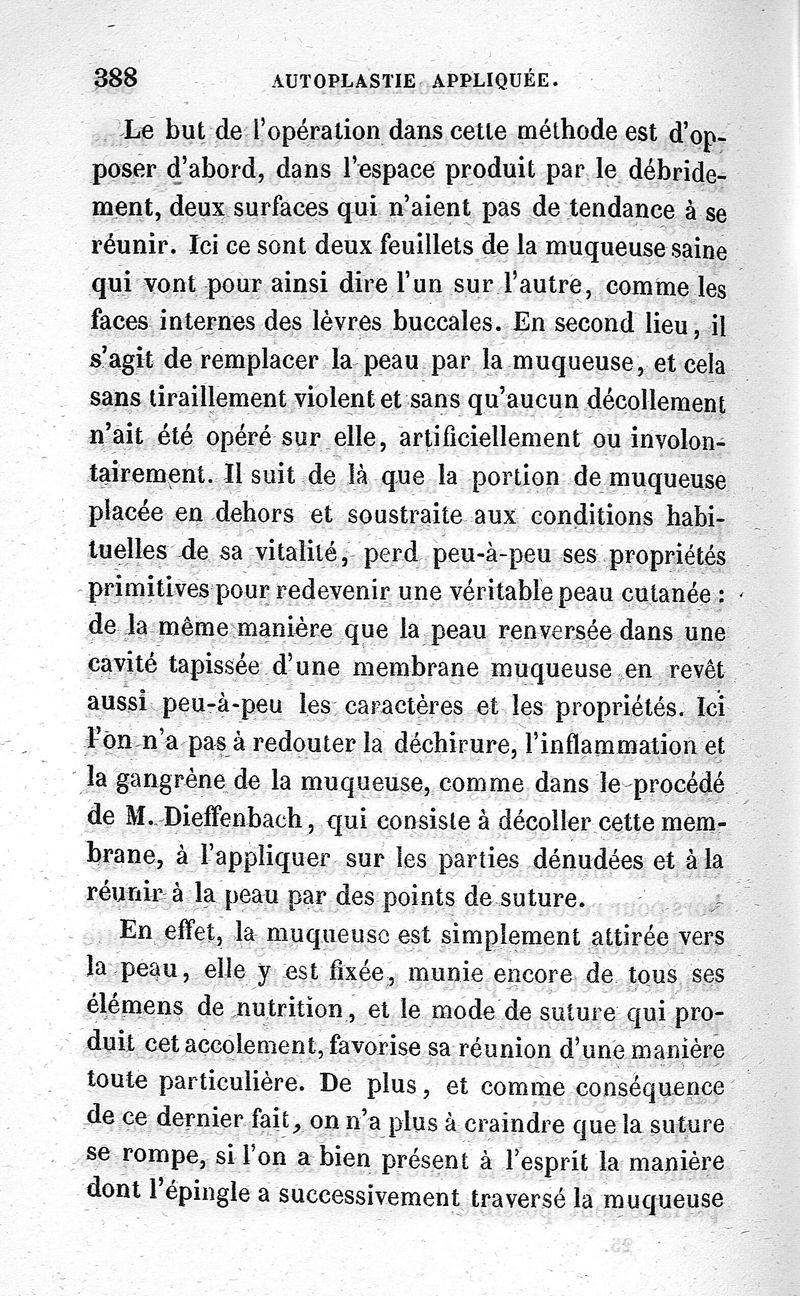 388 AUTOPLASTIE APPLIQUÉE.

Le but de l'opération dans cette méthode est d'opposer d'abord, dans l'espace produit par le débridement, deux surfaces qui n'aient pas de tendance à se réunir. Ici ce sont deux feuillets de la muqueuse saine qui vont pour ainsi dire l'un sur l'autre, comme les faces internes des lèvres buccales. En second lieu, il s'agit de remplacer la peau par la muqueuse, et cela sans tiraillement violent et sans qu'aucun décollement n'ait été opéré sur elle, artificiellement ou involontairement. Il suit de là que la portion de muqueuse placée en dehors et soustraite aux conditions habituelles de sa vitalité, perd peu-à-peu ses propriétés primitives pour redevenir une véritable peau cutanée : de la même manière que la peau renversée dans une cavité tapissée d'une membrane muqueuse en revêt aussi peu-à-peu les caractères et les propriétés. Ici l'on n'a pas à redouter la déchirure, l'inflammation et la gangrène de la muqueuse, comme dans le procédé de M. Dieffenbach, qui consiste à décoller cette membrane, à l'appliquer sur les parties dénudées et à la réunir à la peau par des points de suture.

En effet, la muqueuse est simplement attirée vers la peau, elle y est fixée, munie encore de tous ses élémens de nutrition, et le mode de suture qui produit cet accolement, favorise sa réunion d'une manière toute particulière. De plus, et comme conséquence de ce dernier fait, on n'a plus à craindre que la suture se rompe, si l'on a bien présent à l'esprit la manière dont l'épingle a successivement traversé la muqueuse